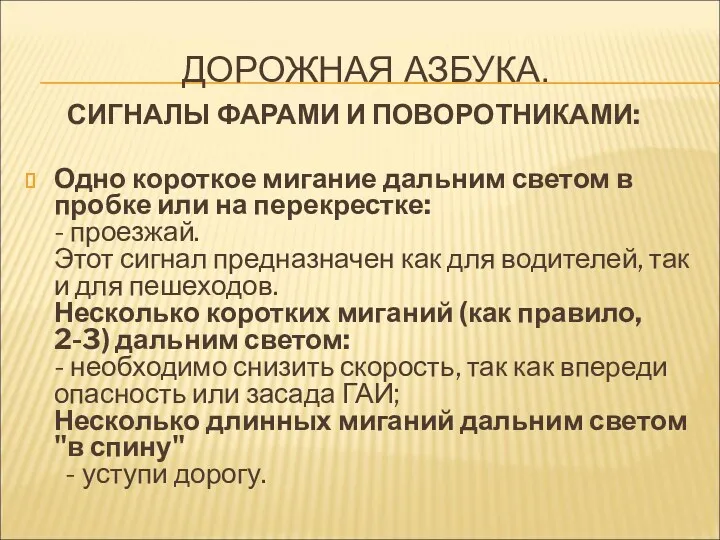 ДОРОЖНАЯ АЗБУКА.

СИГНАЛЫ ФАРАМИ И ПОВОРОТНИКАМИ:

Одно короткое мигание дальним светом в пробке или на перекрестке:
- проезжай.
Этот сигнал предназначен как для водителей, так и для пешеходов.
Несколько коротких миганий (как правило, 2-3) дальним светом:
- необходимо снизить скорость, так как впереди опасность или засада ГАИ;
Несколько длинных миганий дальним светом "в спину"
- уступи дорогу.